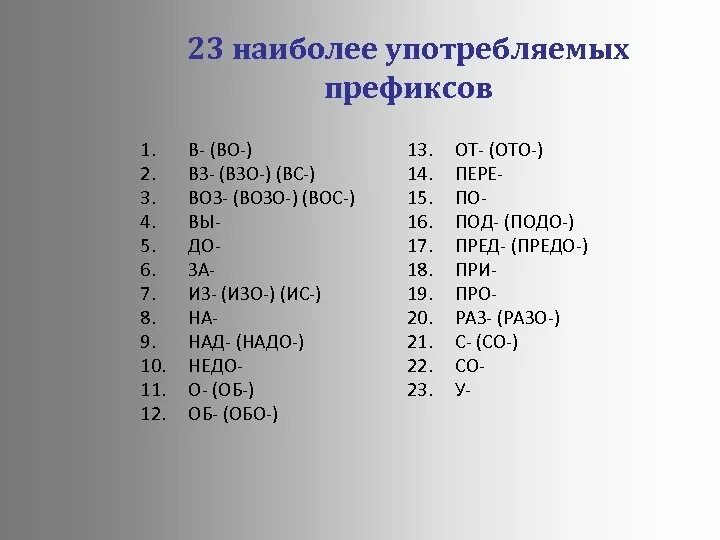 23 наиболее употребляемых префиксов

1. В- (ВО-)
2. ВЗ- (ВЗО-) (ВС-)
3. ВОЗ- (ВОЗО-) (ВОС-)
4. ВЫ-
5. ДО-
6. ЗА-
7. ИЗ- (ИЗО-) (ИС-)
8. НА-
9. НАД- (НАДО-)
10. НЕДО-
11. О- (ОБ-)
12. ОБ- (ОБО-)

13. ОТ- (ОТО-)
14. ПЕРЕ-
15. ПО-
16. ПОД- (ПОДО-)
17. ПРЕД- (ПРЕДО-)
18. ПРИ-
19. ПРО-
20. РАЗ- (РАЗО-)
21. С- (СО-)
22. СО-
23. У-